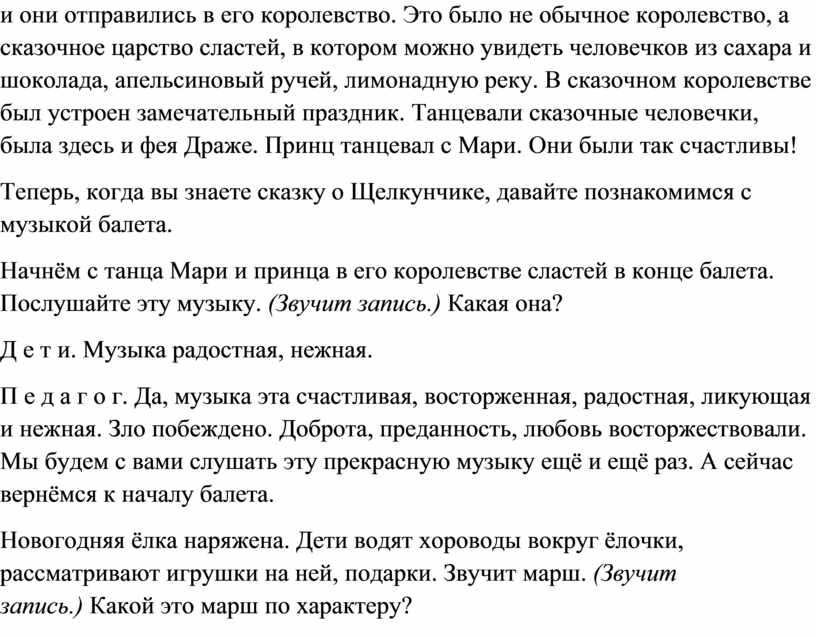 и они отправились в его королевство. Это было не обычное королевство, а сказочное царство сластей, в котором можно увидеть человечков из сахара и шоколада, апельсиновый ручей, лимонадную реку. В сказочном королевстве был устроен замечательный праздник. Танцевали сказочные человечки, была здесь и фея Драже. Принц танцевал с Мари. Они были так счастливы!

Теперь, когда вы знаете сказку о Щелкунчике, давайте познакомимся с музыкой балета.

Начнём с танца Мари и принца в его королевстве сластей в конце балета. Послушайте эту музыку. (Звучит запись.) Какая она?

Д е т и. Музыка радостная, нежная.

П е д а г о г. Да, музыка эта счастливая, восторженная, радостная, ликующая и нежная. Зло побеждено. Доброта, преданность, любовь восторжествовали. Мы будем с вами слушать эту прекрасную музыку ещё и ещё раз. А сейчас вернёмся к началу балета.

Новогодняя ёлка наряжена. Дети водят хороводы вокруг ёлочки, рассматривают игрушки на ней, подарки. Звучит марш. (Звучит запись.) Какой это марш по характеру?